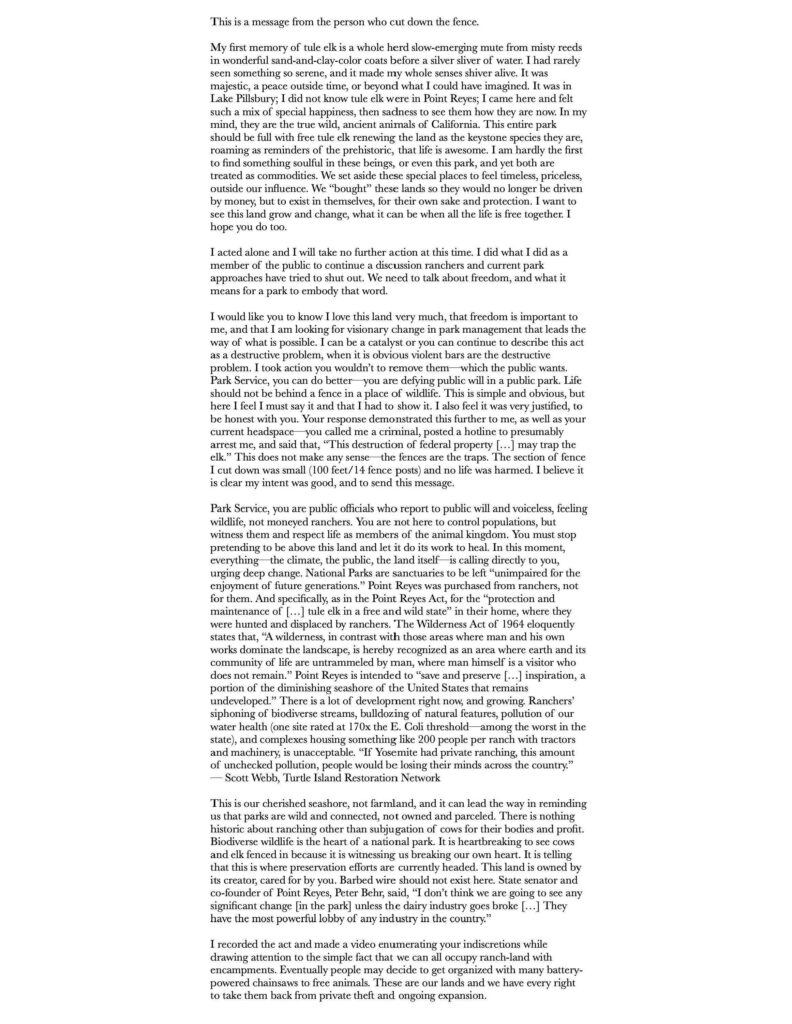 This is a message from the person who cut down the fence.

My first memory of tule elk is a whole herd slow-emerging mute from misty reeds in wonderful sand-and-clay-color coats before a silver sliver of water. I had rarely seen something so serene, and it made my whole senses shiver alive. It was majestic, a peace outside time, or beyond what I could have imagined. It was in Lake Pillsbury; I did not know tule elk were in Point Reyes; I came here and felt such a mix of special happiness, then sadness to see them how they are now. In my mind, they are the true wild, ancient animals of California. This entire park should be full with free tule elk renewing the land as the keystone species they are, roaming as reminders of the prehistoric, that life is awesome. I am hardly the first to find something soulful in these beings, or even this park, and yet both are treated as commodities. We set aside these special places to feel timeless, priceless, outside our influence. We "bought" these lands so they would no longer be driven by money, but to exist in themselves, for their own sake and protection. I want to see this land grow and change, what it can be when all the life is free together. I hope you do too.

I acted alone and I will take no further action at this time. I did what I did as a member of the public to continue a discussion ranchers and current park approaches have tried to shut out. We need to talk about freedom, and what it means for a park to embody that word.

I would like you to know I love this land very much, that freedom is important to me, and that I am looking for visionary change in park management that leads the way of what is possible. I can be a catalyst or you can continue to describe this act as a destructive problem, when it is obvious violent bars are the destructive problem. I took action you wouldn't to remove them—which the public wants. Park Service, you can do better—you are defying public will in a public park. Life should not be behind a fence in a place of wildlife. This is simple and obvious, but here I feel I must say it and that I had to show it. I also feel it was very justified, to be honest with you. Your response demonstrated this further to me, as well as your current headspace—you called me a criminal, posted a hotline to presumably arrest me, and said that, "This destruction of federal property […] may trap the elk." This does not make any sense—the fences are the traps. The section of fence I cut down was small (100 feet/14 fence posts) and no life was harmed. I believe it is clear my intent was good, and to send this message.

Park Service, you are public officials who report to public will and voiceless, feeling wildlife, not moneyed ranchers. You are not here to control populations, but witness them and respect life as members of the animal kingdom. You must stop pretending to be above this land and let it do its work to heal. In this moment, everything—the climate, the public, the land itself—is calling directly to you, urging deep change. National Parks are sanctuaries to be left "unimpaired for the enjoyment of future generations." Point Reyes was purchased from ranchers, not for them. And specifically, as in the Point Reyes Act, for the "protection and maintenance of […] tule elk in a free and wild state" in their home, where they were hunted and displaced by ranchers. The Wilderness Act of 1964 eloquently states that, "A wilderness, in contrast with those areas where man and his own works dominate the landscape, is hereby recognized as an area where earth and its community of life are untrammeled by man, where man himself is a visitor who does not remain." Point Reyes is intended to "save and preserve […] inspiration, a portion of the diminishing seashore of the United States that remains undeveloped." There is a lot of development right now, and growing. Ranchers' siphoning of biodiverse streams, bulldozing of natural features, pollution of our water health (one site rated at 170x the E. Coli threshold—among the worst in the state), and complexes housing something like 200 people per ranch with tractors and machinery, is unacceptable. "If Yosemite had private ranching, this amount of unchecked pollution, people would be losing their minds across the country." — Scott Webb, Turtle Island Restoration Network

This is our cherished seashore, not farmland, and it can lead the way in reminding us that parks are wild and connected, not owned and parceled. There is nothing historic about ranching other than subjugation of cows for their bodies and profit. Biodiverse wildlife is the heart of a national park. It is heartbreaking to see cows and elk fenced in because it is witnessing us breaking our own heart. It is telling that this is where preservation efforts are currently headed. This land is owned by its creator, cared for by you. Barbed wire should not exist here. State senator and co-founder of Point Reyes, Peter Behr, said, "I don't think we are going to see any significant change [in the park] unless the dairy industry goes broke […] They have the most powerful lobby of any industry in the country."

I recorded the act and made a video enumerating your indiscretions while drawing attention to the simple fact that we can all occupy ranch-land with encampments. Eventually people may decide to get organized with many battery-powered chainsaws to free animals. These are our lands and we have every right to take them back from private theft and ongoing expansion.